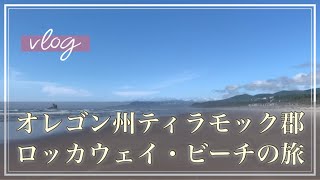 vlog

オレゴン州ティラモック郡
ロッカウェイ・ビーチの旅